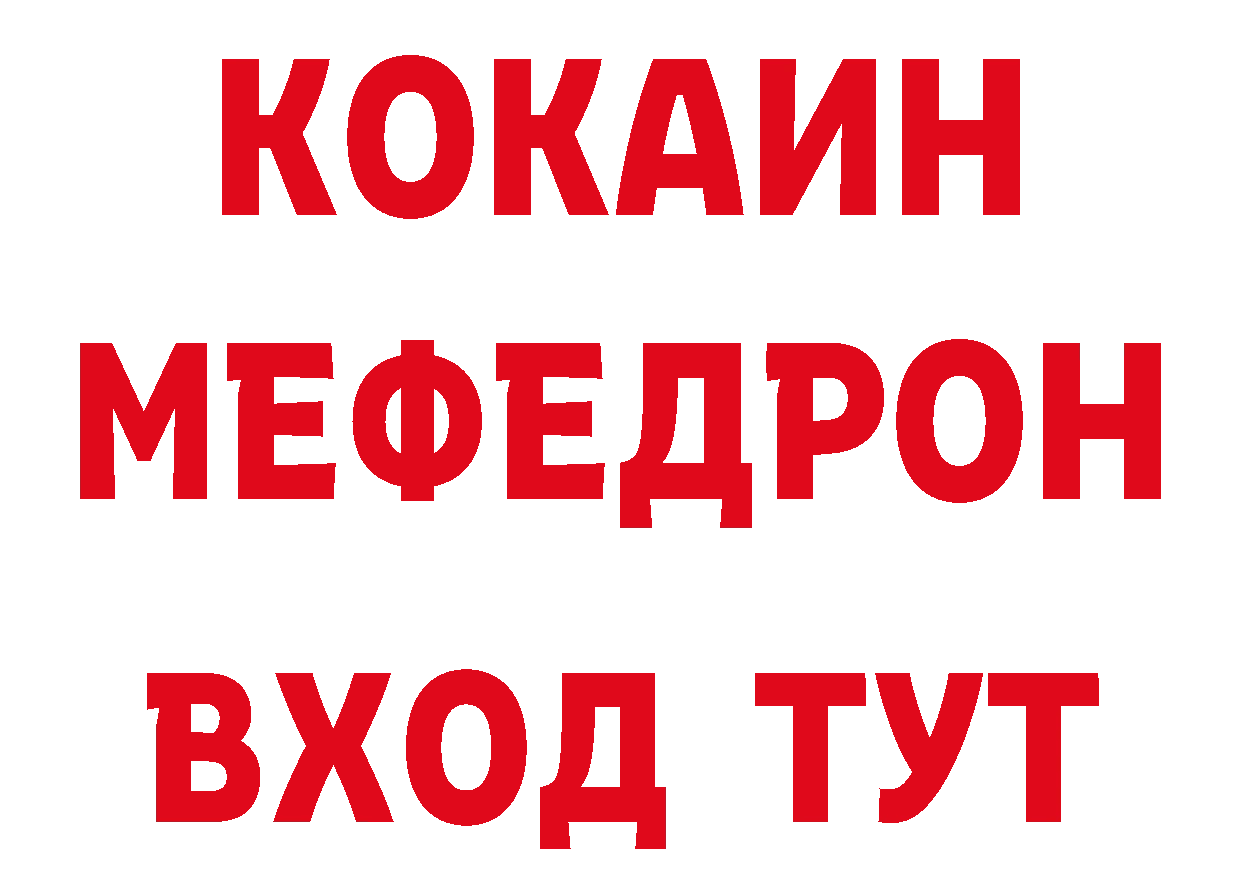 КОКАИН
МЕФЕДРОН
ВХОД ТУТ